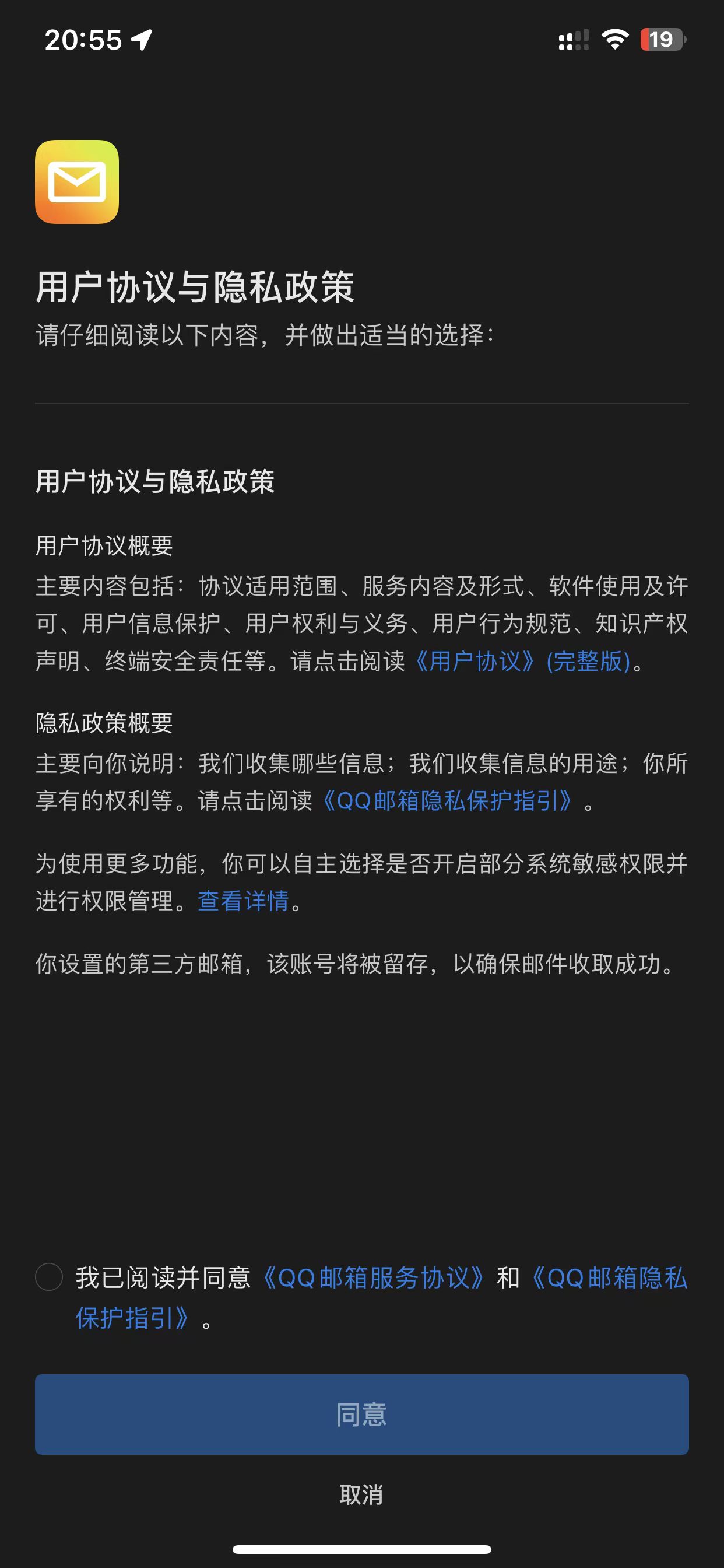 20:55

19

用户协议与隐私政策
请仔细阅读以下内容，并做出适当的选择：

用户协议与隐私政策

用户协议概要
主要内容包括：协议适用范围、服务内容及形式、软件使用及许可、用户信息保护、用户权利与义务、用户行为规范、知识产权声明、终端安全责任等。请点击阅读《用户协议》(完整版)。

隐私政策概要
主要向你说明：我们收集哪些信息；我们收集信息的用途；你所享有的权利等。请点击阅读《QQ邮箱隐私保护指引》。

为使用更多功能，你可以自主选择是否开启部分系统敏感权限并进行权限管理。查看详情。

你设置的第三方邮箱，该账号将被留存，以确保邮件收取成功。

我已阅读并同意《QQ邮箱服务协议》和《QQ邮箱隐私保护指引》。

同意

取消